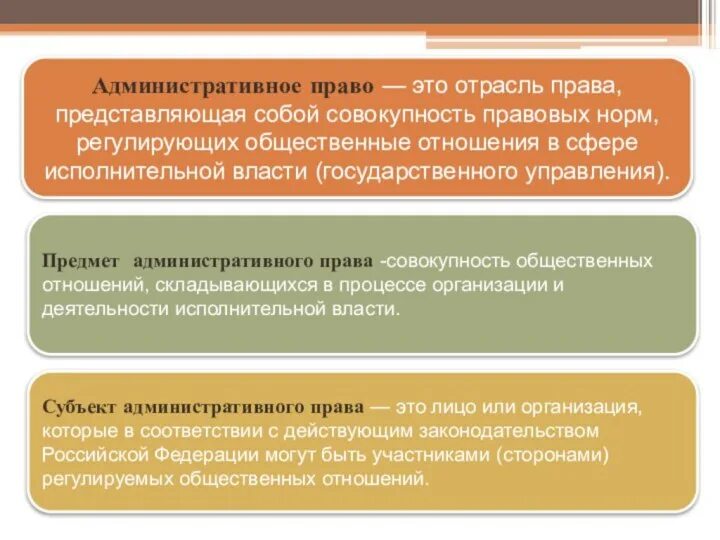 Административное право — это отрасль права, представляющая собой совокупность правовых норм, регулирующих общественные отношения в сфере исполнительной власти (государственного управления).

Предмет административного права -совокупность общественных отношений, складывающихся в процессе организации и деятельности исполнительной власти.

Субъект административного права — это лицо или организация, которые в соответствии с действующим законодательством Российской Федерации могут быть участниками (сторонами) регулируемых общественных отношений.